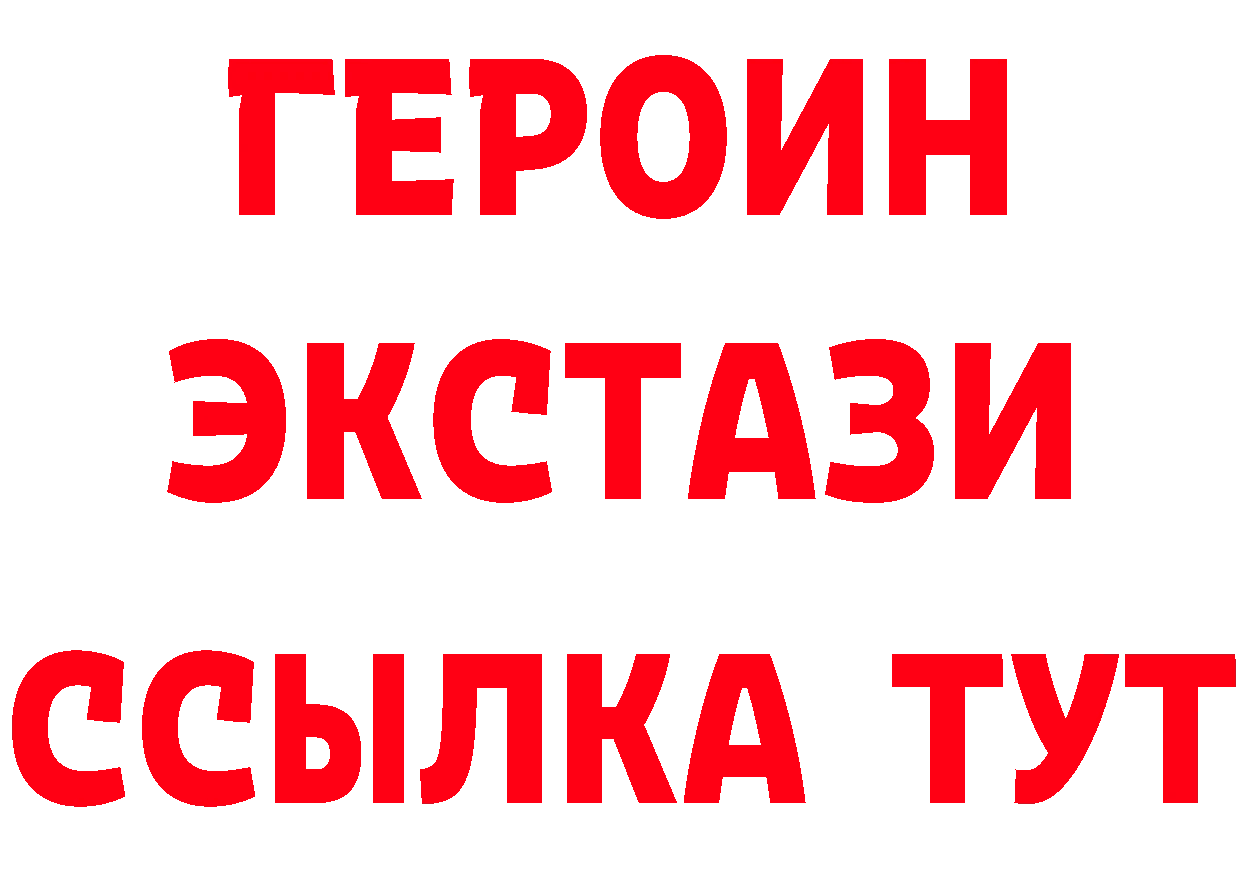 ГЕРОИН
ЭКСТАЗИ
ССЫЛКА ТУТ